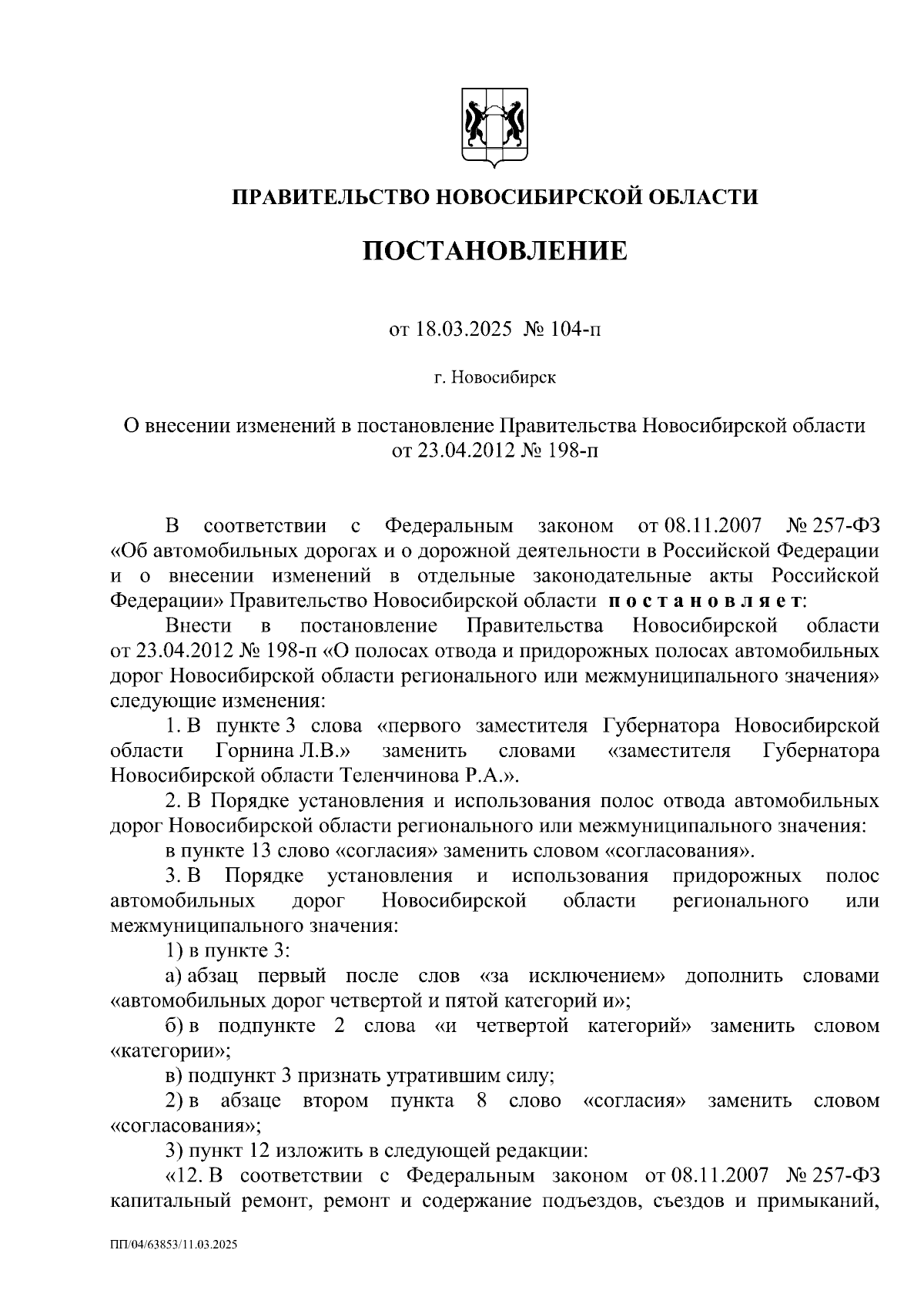 ПРАВИТЕЛЬСТВО НОВОСИБИРСКОЙ ОБЛАСТИ

ПОСТАНОВЛЕНИЕ

от 18.03.2025 № 104-п

г. Новосибирск

О внесении изменений в постановление Правительства Новосибирской области от 23.04.2012 № 198-п

В соответствии с Федеральным законом от 08.11.2007 № 257-ФЗ «Об автомобильных дорогах и о дорожной деятельности в Российской Федерации и о внесении изменений в отдельные законодательные акты Российской Федерации» Правительство Новосибирской области постановляет:

Внести в постановление Правительства Новосибирской области от 23.04.2012 № 198-п «О полосах отвода и придорожных полосах автомобильных дорог Новосибирской области регионального или межмуниципального значения» следующие изменения:

1. В пункте 3 слова «первого заместителя Губернатора Новосибирской области Горнина Л.В.» заменить словами «заместителя Губернатора Новосибирской области Теленчинова Р.А.».

2. В Порядке установления и использования полос отвода автомобильных дорог Новосибирской области регионального или межмуниципального значения:

в пункте 13 слово «согласия» заменить словом «согласования».

3. В Порядке установления и использования придорожных полос автомобильных дорог Новосибирской области регионального или межмуниципального значения:

1) в пункте 3:

а) абзац первый после слов «за исключением» дополнить словами «автомобильных дорог четвертой и пятой категорий и»;

б) в подпункте 2 слова «и четвертой категорий» заменить словом «категории»;

в) подпункт 3 признать утратившим силу;

2) в абзаце втором пункта 8 слово «согласия» заменить словом «согласования»;

3) пункт 12 изложить в следующей редакции:

«12. В соответствии с Федеральным законом от 08.11.2007 № 257-ФЗ капитальный ремонт, ремонт и содержание подъездов, съездов и примыканий,

ПП/04/63853/11.03.2025